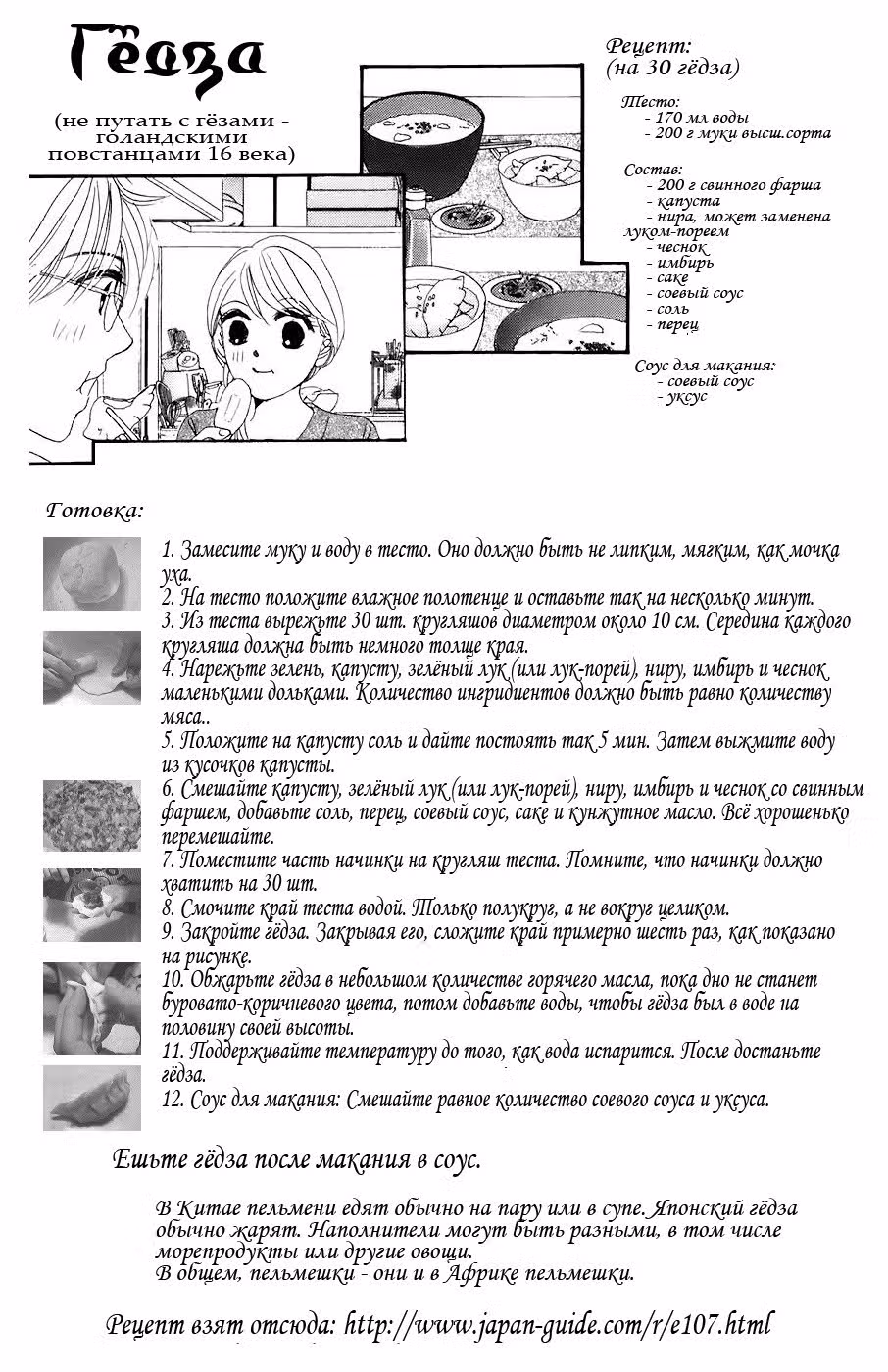 Гёдза

(не путать с гёзами - голандскими повстанцами 16 века)

Рецепт:
(на 30 гёдза)

Тесто:
- 170 мл воды
- 200 г муки высш.сорта

Состав:
- 200 г свинного фарша
- капуста
- нира, может заменена луком-пореем
- чеснок
- имбирь
- саке
- соевый соус
- соль
- перец

Соус для макания:
- соевый соус
- уксус

Готовка:

1. Замесите муку и воду в тесто. Оно должно быть не липким, мягким, как мочка уха.
2. На тесто положите влажное полотенце и оставьте так на несколько минут.
3. Из теста вырежьте 30 шт. кругляшов диаметром около 10 см. Середина каждого кругляша должна быть немного толще края.
4. Нарежьте зелень, капусту, зелёный лук (или лук-порей), ниру, имбирь и чеснок маленькими дольками. Количество ингридиентов должно быть равно количеству мяса..
5. Положите на капусту соль и дайте постоять так 5 мин. Затем выжмите воду из кусочков капусты.
6. Смешайте капусту, зелёный лук (или лук-порей), ниру, имбирь и чеснок со свинным фаршем, добавьте соль, перец, соевый соус, саке и кунжутное масло. Всё хорошенько перемешайте.
7. Поместите часть начинки на кругляш теста. Помните, что начинки должно хватить на 30 шт.
8. Смочите край теста водой. Только полукруг, а не вокруг целиком.
9. Закройте гёдза. Закрывая его, сложите край примерно шесть раз, как показано на рисунке.
10. Обжарьте гёдза в небольшом количестве горячего масла, пока дно не станет буровато-коричневого цвета, потом добавьте воды, чтобы гёдза был в воде на половину своей высоты.
11. Поддерживайте температуру до того, как вода испарится. После достаньте гёдза.
12. Соус для макания: Смешайте равное количество соевого соуса и уксуса.

Ешьте гёдза после макания в соус.

В Китае пельмени едят обычно на пару или в супе. Японский гёдза обычно жарят. Наполнители могут быть разными, в том числе морепродукты или другие овощи.
В общем, пельмешки - они и в Африке пельмешки.

Рецепт взят отсюда: http://www.japan-guide.com/r/e107.html